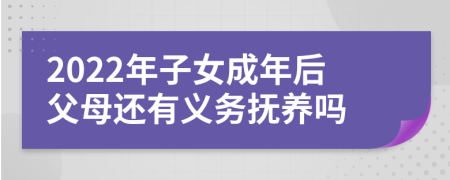 2022年子女成年后
父母还有义务抚养吗